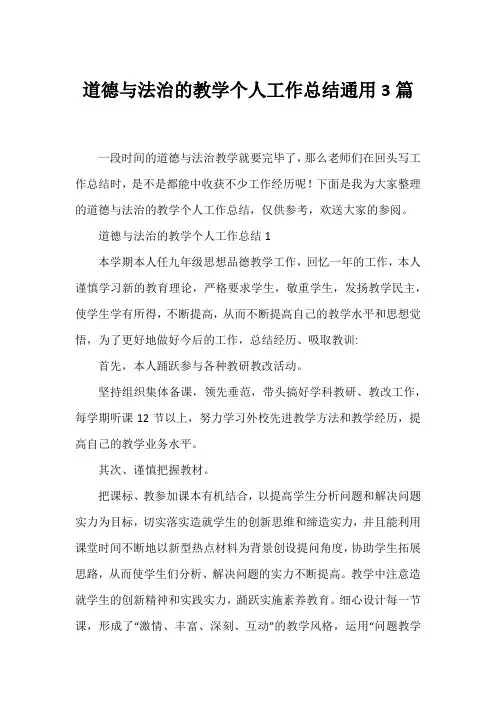 道德与法治的教学个人工作总结通用 3 篇

一段时间的道德与法治教学就要完毕了，那么老师们在回头写工作总结时，是不是都能中收获不少工作经历呢！下面是我为大家整理的道德与法治的教学个人工作总结，仅供参考，欢送大家的参阅。

道德与法治的教学个人工作总结 1

本学期本人任九年级思想品德教学工作，回忆一年的工作，本人谨慎学习新的教育理论，严格要求学生，敬重学生，发扬教学民主，使学生学有所得，不断提高，从而不断提高自己的教学水平和思想觉悟，为了更好地做好今后的工作，总结经历、吸取教训:

首先，本人踊跃参与各种教研教改活动。

坚持组织集体备课，领先垂范，带头搞好学科教研、教改工作，每学期听课 12 节以上，努力学习外校先进教学方法和教学经历，提高自己的教学业务水平。

其次、谨慎把握教材。

把课标、教参加课本有机结合，以提高学生分析问题和解决问题实力为目标，切实落实造就学生的创新思维和缔造实力，并且能利用课堂时间不断地以新型热点材料为背景创设提问角度，协助学生拓展思路，从而使学生们分析、解决问题的实力不断提高。教学中注意造就学生的创新精神和实践实力，踊跃实施素养教育。细心设计每一节课，形成了“激情、丰富、深刻、互动”的教学风格，运用“问题教学